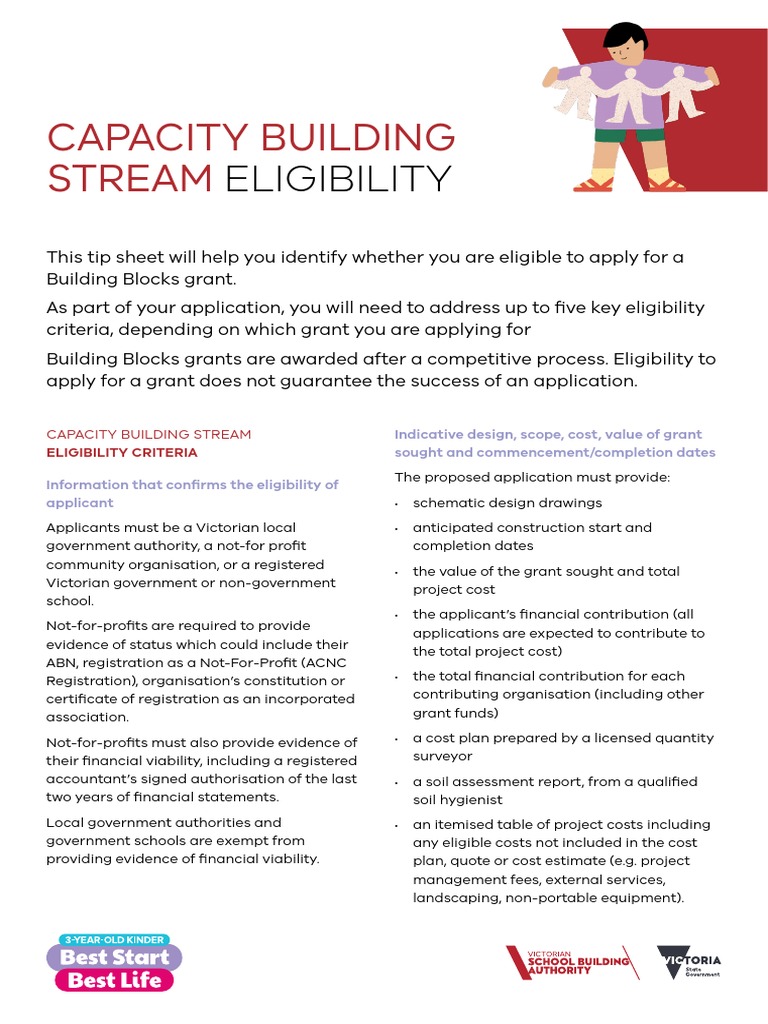 CAPACITY BUILDING STREAM ELIGIBILITY

This tip sheet will help you identify whether you are eligible to apply for a Building Blocks grant.

As part of your application, you will need to address up to five key eligibility criteria, depending on which grant you are applying for

Building Blocks grants are awarded after a competitive process. Eligibility to apply for a grant does not guarantee the success of an application.

CAPACITY BUILDING STREAM
ELIGIBILITY CRITERIA

Information that confirms the eligibility of applicant

Applicants must be a Victorian local government authority, a not-for profit community organisation, or a registered Victorian government or non-government school.

Not-for-profits are required to provide evidence of status which could include their ABN, registration as a Not-For-Profit (ACNC Registration), organisation's constitution or certificate of registration as an incorporated association.

Not-for-profits must also provide evidence of their financial viability, including a registered accountant's signed authorisation of the last two years of financial statements.

Local government authorities and government schools are exempt from providing evidence of financial viability.

Indicative design, scope, cost, value of grant sought and commencement/completion dates

The proposed application must provide:

• schematic design drawings
• anticipated construction start and completion dates
• the value of the grant sought and total project cost
• the applicant's financial contribution (all applications are expected to contribute to the total project cost)
• the total financial contribution for each contributing organisation (including other grant funds)
• a cost plan prepared by a licensed quantity surveyor
• a soil assessment report, from a qualified soil hygienist
• an itemised table of project costs including any eligible costs not included in the cost plan, quote or cost estimate (e.g. project management fees, external services, landscaping, non-portable equipment).

3-YEAR-OLD KINDER
Best Start
Best Life

VICTORIAN SCHOOL BUILDING AUTHORITY

VICTORIA State Government